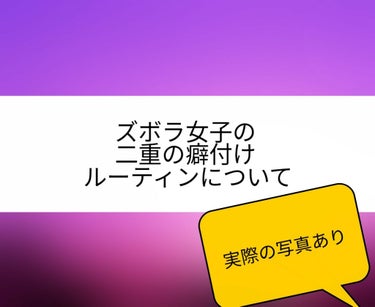 ズボラ女子の
二重の癖付け
ルーティンについて

実際の写真あり